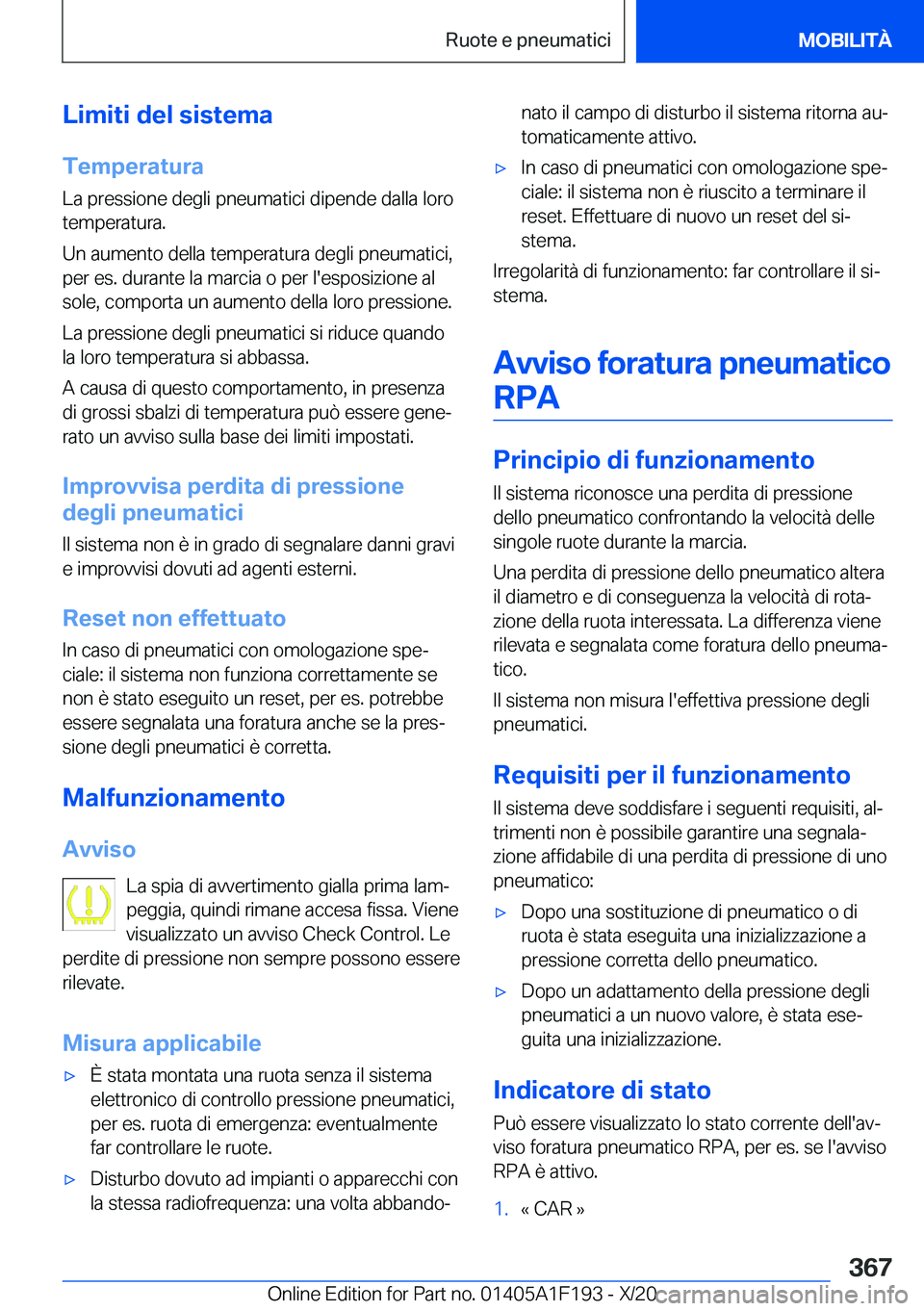 Ruote e pneumatici

MOBILITÀ

Limiti del sistema

Temperatura

La pressione degli pneumatici dipende dalla loro temperatura.

Un aumento della temperatura degli pneumatici, per es. durante la marcia o per l'esposizione al sole, comporta un aumento della loro pressione.

La pressione degli pneumatici si riduce quando la loro temperatura si abbassa.

A causa di questo comportamento, in presenza di grossi sbalzi di temperatura può essere generato un avviso sulla base dei limiti impostati.

Improvvisa perdita di pressione degli pneumatici

Il sistema non è in grado di segnalare danni gravi e improvvisi dovuti ad agenti esterni.

Reset non effettuato

In caso di pneumatici con omologazione speciale: il sistema non funziona correttamente se non è stato eseguito un reset, per es. potrebbe essere segnalata una foratura anche se la pressione degli pneumatici è corretta.

Malfunzionamento

Avviso

La spia di avvertimento gialla prima lampeggia, quindi rimane accesa fissa. Viene visualizzato un avviso Check Control. Le perdite di pressione non sempre possono essere rilevate.

Misura applicabile

▷ È stata montata una ruota senza il sistema elettronico di controllo pressione pneumatici, per es. ruota di emergenza: eventualmente far controllare le ruote.

▷ Disturbo dovuto ad impianti o apparecchi con la stessa radiofrequenza: una volta abbandonato il campo di disturbo il sistema ritorna automaticamente attivo.

▷ In caso di pneumatici con omologazione speciale: il sistema non è riuscito a terminare il reset. Effettuare di nuovo un reset del sistema.

Irregolarità di funzionamento: far controllare il sistema.

Avviso foratura pneumatico RPA

Principio di funzionamento

Il sistema riconosce una perdita di pressione dello pneumatico confrontando la velocità delle singole ruote durante la marcia.

Una perdita di pressione dello pneumatico altera il diametro e di conseguenza la velocità di rotazione della ruota interessata. La differenza viene rilevata e segnalata come foratura dello pneumatico.

Il sistema non misura l'effettiva pressione degli pneumatici.

Requisiti per il funzionamento

Il sistema deve soddisfare i seguenti requisiti, altrimenti non è possibile garantire una segnalazione affidabile di una perdita di pressione di uno pneumatico:

▷ Dopo una sostituzione di pneumatico o di ruota è stata eseguita una inizializzazione a pressione corretta dello pneumatico.

▷ Dopo un adattamento della pressione degli pneumatici a un nuovo valore, è stata eseguita una inizializzazione.

Indicatore di stato

Può essere visualizzato lo stato corrente dell'avviso foratura pneumatico RPA, per es. se l'avviso RPA è attivo.

1. « CAR »

367

Online Edition for Part no. 01405A1F193 - X/20 carmanualsonline.info